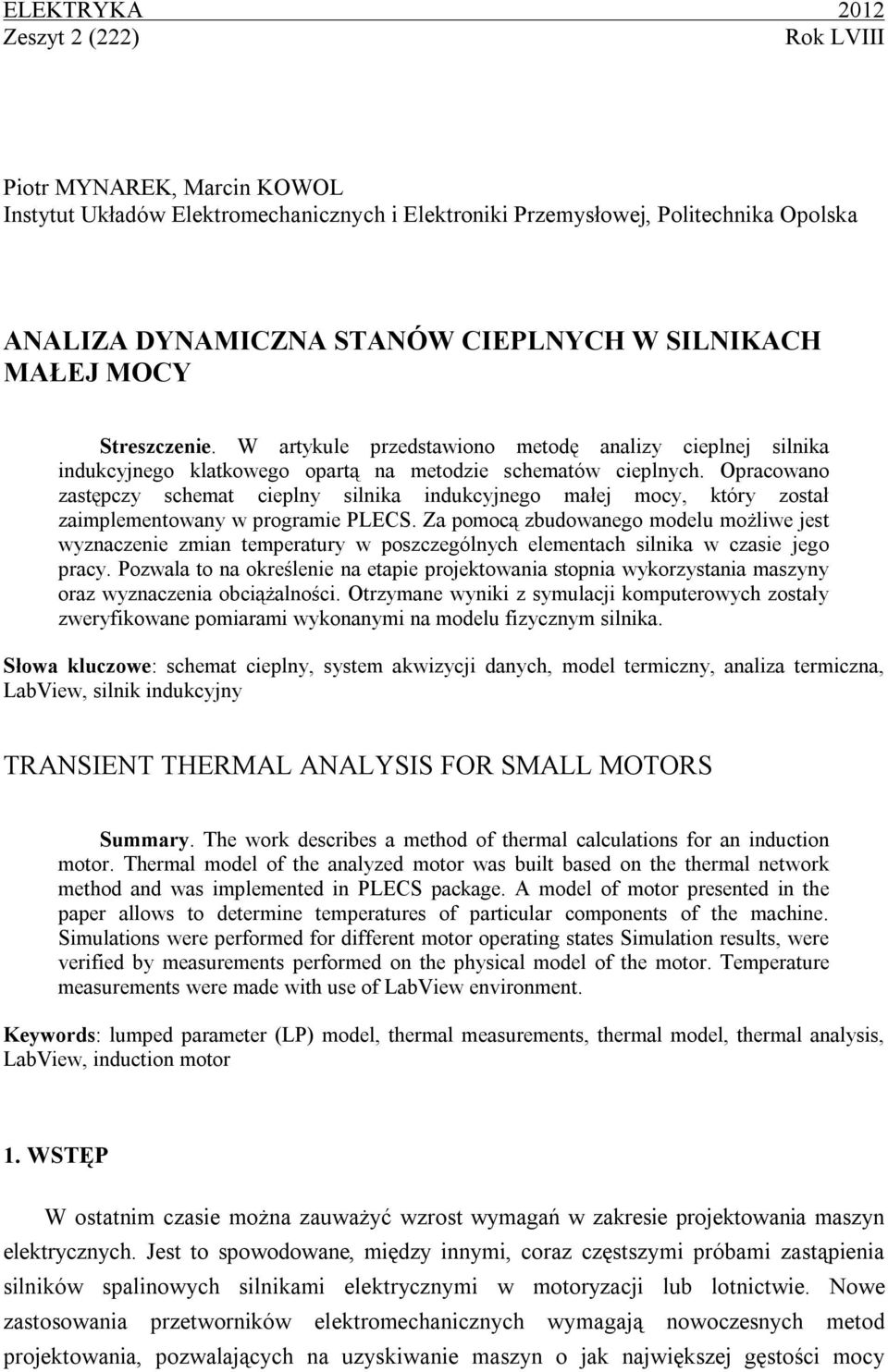 ELEKTRYKA 2012
Zeszyt 2 (222) Rok LVIII

Piotr MYNAREK, Marcin KOWOL
Instytut Układów Elektromechanicznych i Elektroniki Przemysłowej, Politechnika Opolska

ANALIZA DYNAMICZNA STANÓW CIEPLNYCH W SILNIKACH MAŁEJ MOCY

Streszczenie. W artykule przedstawiono metodę analizy cieplnej silnika indukcyjnego klatkowego opartą na metodzie schematów cieplnych. Opracowano zastępczy schemat cieplny silnika indukcyjnego małej mocy, który został zaimplementowany w programie PLECS. Za pomocą zbudowanego modelu możliwe jest wyznaczenie zmian temperatury w poszczególnych elementach silnika w czasie jego pracy. Pozwala to na określenie na etapie projektowania stopnia wykorzystania maszyny oraz wyznaczenia obciążalności. Otrzymane wyniki z symulacji komputerowych zostały zweryfikowane pomiarami wykonanymi na modelu fizycznym silnika.

Słowa kluczowe: schemat cieplny, system akwizycji danych, model termiczny, analiza termiczna, LabView, silnik indukcyjny

TRANSIENT THERMAL ANALYSIS FOR SMALL MOTORS

Summary. The work describes a method of thermal calculations for an induction motor. Thermal model of the analyzed motor was built based on the thermal network method and was implemented in PLECS package. A model of motor presented in the paper allows to determine temperatures of particular components of the machine. Simulations were performed for different motor operating states Simulation results, were verified by measurements performed on the physical model of the motor. Temperature measurements were made with use of LabView environment.

Keywords: lumped parameter (LP) model, thermal measurements, thermal model, thermal analysis, LabView, induction motor

1. WSTĘP

W ostatnim czasie można zauważyć wzrost wymagań w zakresie projektowania maszyn elektrycznych. Jest to spowodowane, między innymi, coraz częstszymi próbami zastąpienia silników spalinowych silnikami elektrycznymi w motoryzacji lub lotnictwie. Nowe zastosowania przetworników elektromechanicznych wymagają nowoczesnych metod projektowania, pozwalających na uzyskiwanie maszyn o jak największej gęstości mocy